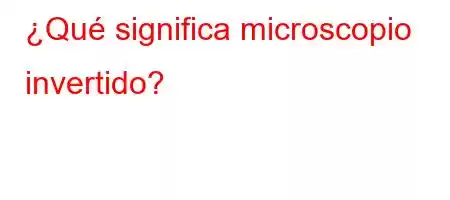 ¿Qué significa microscopio invertido?